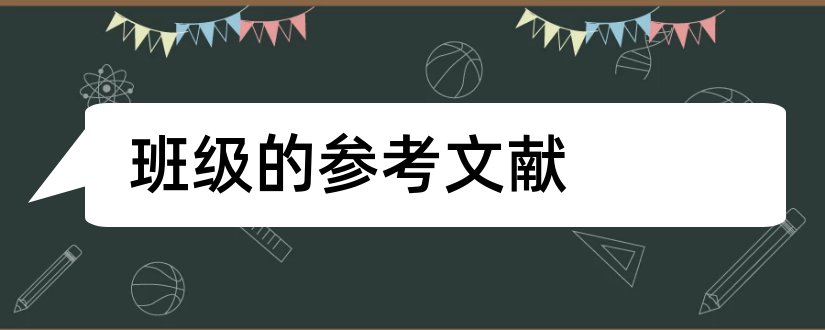 班级的参考文献